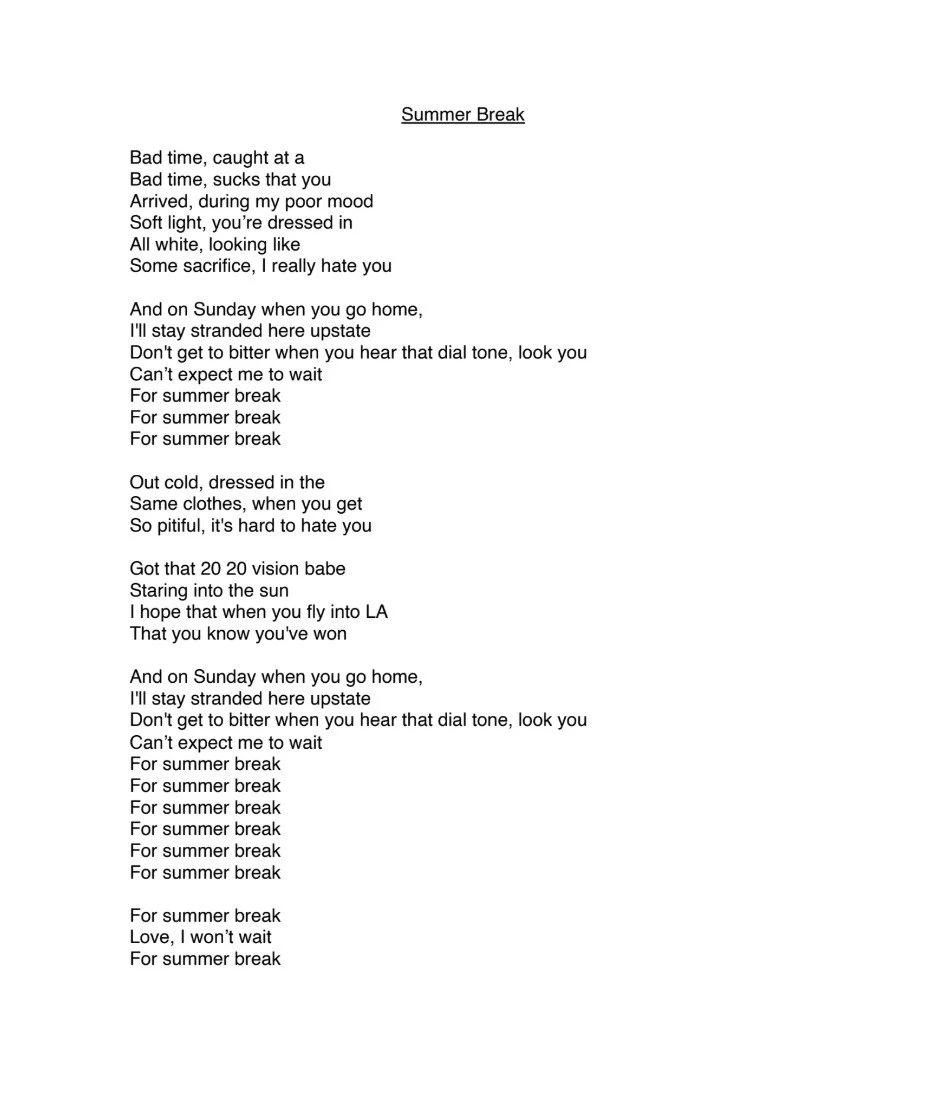 Summer Break

Bad time, caught at a
Bad time, sucks that you
Arrived, during my poor mood
Soft light, you're dressed in
All white, looking like
Some sacrifice, I really hate you

And on Sunday when you go home,
I'll stay stranded here upstate
Don't get to bitter when you hear that dial tone, look you
Can't expect me to wait
For summer break
For summer break
For summer break

Out cold, dressed in the
Same clothes, when you get
So pitiful, it's hard to hate you

Got that 20 20 vision babe
Staring into the sun
I hope that when you fly into LA
That you know you've won

And on Sunday when you go home,
I'll stay stranded here upstate
Don't get to bitter when you hear that dial tone, look you
Can't expect me to wait
For summer break
For summer break
For summer break
For summer break
For summer break
For summer break

For summer break
Love, I won't wait
For summer break